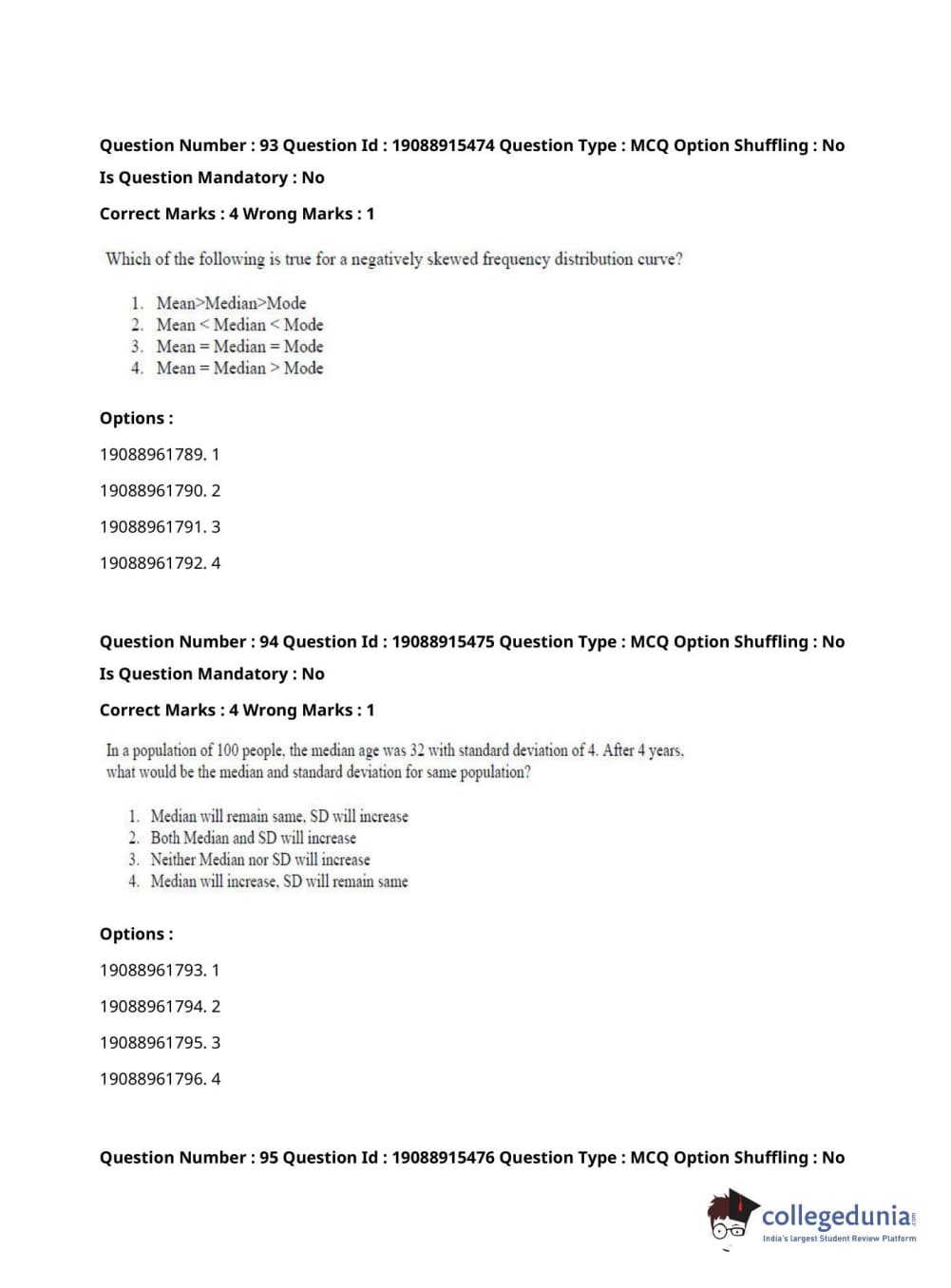 Question Number : 93 Question Id : 19088915474 Question Type : MCQ Option Shuffling : No
Is Question Mandatory : No
Correct Marks : 4 Wrong Marks : 1

Which of the following is true for a negatively skewed frequency distribution curve?

1. Mean>Median>Mode
2. Mean < Median < Mode
3. Mean = Median = Mode
4. Mean = Median > Mode

Options :
19088961789. 1
19088961790. 2
19088961791. 3
19088961792. 4

Question Number : 94 Question Id : 19088915475 Question Type : MCQ Option Shuffling : No
Is Question Mandatory : No
Correct Marks : 4 Wrong Marks : 1

In a population of 100 people, the median age was 32 with standard deviation of 4. After 4 years, what would be the median and standard deviation for same population?

1. Median will remain same, SD will increase
2. Both Median and SD will increase
3. Neither Median nor SD will increase
4. Median will increase, SD will remain same

Options :
19088961793. 1
19088961794. 2
19088961795. 3
19088961796. 4

Question Number : 95 Question Id : 19088915476 Question Type : MCQ Option Shuffling : No

collegedunia.com
India's largest Student Review Platform